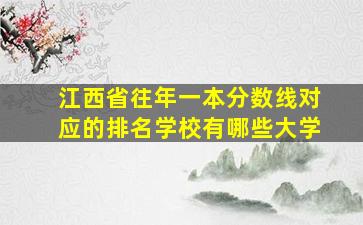 江西省往年一本分数线对应的排名学校有哪些大学